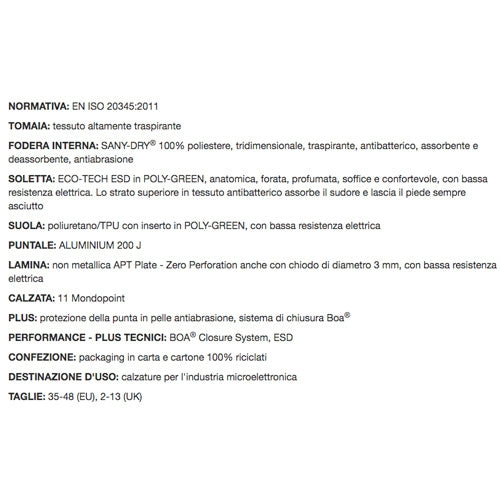 NORMATIVA: EN ISO 20345:2011

TOMAIA: tessuto altamente traspirante

FODERA INTERNA: SANY-DRY® 100% poliestere, tridimensionale, traspirante, antibatterico, assorbente e deassorbente, antiabrasione

SOLETTA: ECO-TECH ESD in POLY-GREEN, anatomica, forata, profumata, soffice e confortevole, con bassa resistenza elettrica. Lo strato superiore in tessuto antibatterico assorbe il sudore e lascia il piede sempre asciutto

SUOLA: poliuretano/TPU con inserto in POLY-GREEN, con bassa resistenza elettrica

PUNTALE: ALUMINIUM 200 J

LAMINA: non metallica APT Plate - Zero Perforation anche con chiodo di diametro 3 mm, con bassa resistenza elettrica

CALZATA: 11 Mondopoint

PLUS: protezione della punta in pelle antiabrasione, sistema di chiusura Boa®

PERFORMANCE - PLUS TECNICI: BOA® Closure System, ESD

CONFEZIONE: packaging in carta e cartone 100% riciclati

DESTINAZIONE D'USO: calzature per l'industria microelettronica

TAGLIE: 35-48 (EU), 2-13 (UK)